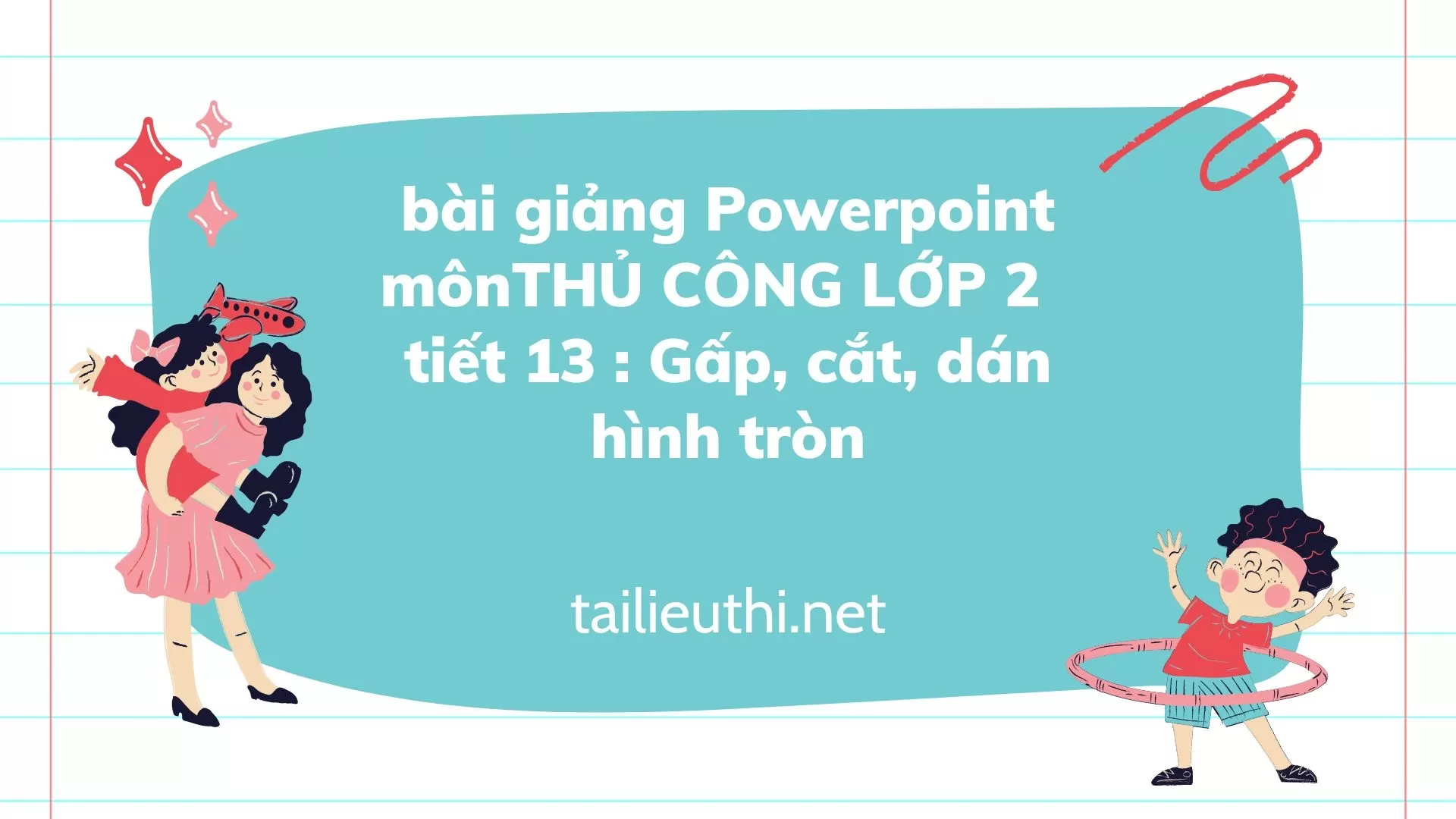 bài giảng Powerpoint mônTHỦ CÔNG LỚP 2 tiết 13 : Gấp, cắt, dán hình tròn

tailieuthi.net